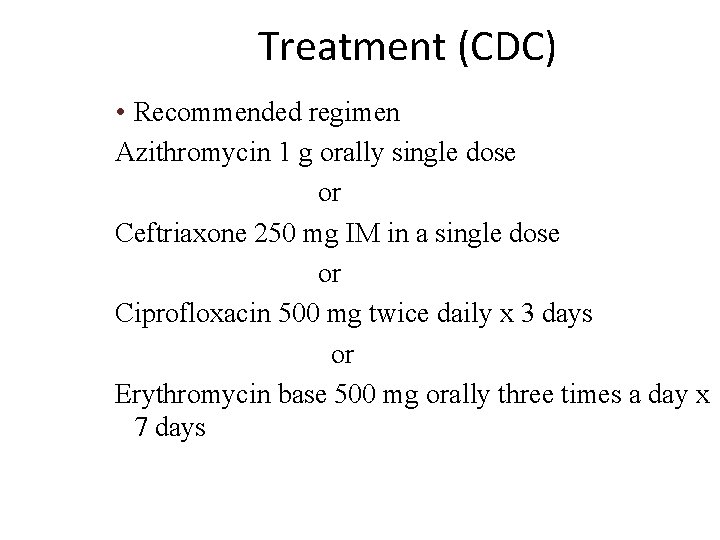 Treatment (CDC)

• Recommended regimen

Azithromycin 1 g orally single dose

or

Ceftriaxone 250 mg IM in a single dose

or

Ciprofloxacin 500 mg twice daily x 3 days

or

Erythromycin base 500 mg orally three times a day x 7 days